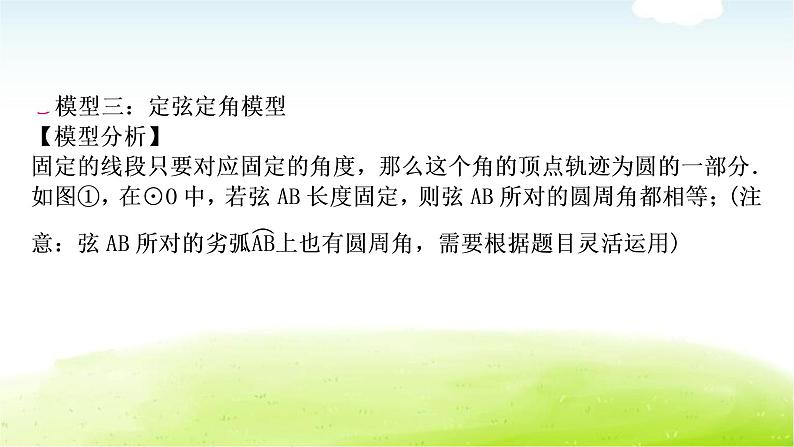 模型三：定弦定角模型
【模型分析】
固定的线段只要对应固定的角度，那么这个角的顶点轨迹为圆的一部分．如图①，在⊙O 中，若弦 AB 长度固定，则弦 AB 所对的圆周角都相等；(注意：弦 AB 所对的劣弧$\overset{\frown}{AB}$上也有圆周角，需要根据题目灵活运用)